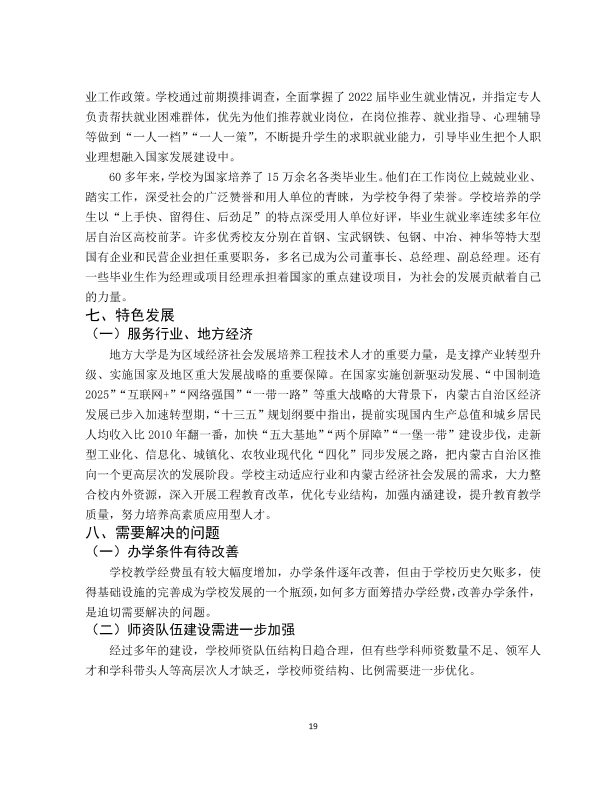 业工作政策。学校通过前期摸排调查，全面掌握了2022届毕业生就业情况，并指定专人负责帮扶就业困难群体，优先为他们推荐就业岗位，在岗位推荐、就业指导、心理辅导等做到“一人一档”“一人一策”，不断提升学生的求职就业能力，引导毕业生把个人职业理想融入国家发展建设中。

60多年来，学校为国家培养了15万余名各类毕业生。他们在工作岗位上兢兢业业、踏实工作，深受社会的广泛赞誉和用人单位的青睐，为学校争得了荣誉。学校培养的学生以“上手快、留得住、后劲足”的特点深受用人单位好评，毕业生就业率连续多年位居自治区高校前茅。许多优秀校友分别在首钢、宝武钢铁、包钢、中冶、神华等特大型国有企业和民营企业担任重要职务，多名已成为公司董事长、总经理、副总经理。还有一些毕业生作为经理或项目经理承担着国家的重点建设项目，为社会的发展贡献着自己的力量。

七、特色发展

（一）服务行业、地方经济

地方大学是为区域经济社会发展培养工程技术人才的重要力量，是支撑产业转型升级、实施国家及地区重大发展战略的重要保障。在国家实施创新驱动发展、“中国制造2025”“互联网+”“网络强国”“一带一路”等重大战略的大背景下，内蒙古自治区经济发展已步入加速转型期，“十三五”规划纲要中指出，提前实现国内生产总值和城乡居民人均收入比2010年翻一番，加快“五大基地”“两个屏障”“一堡一带”建设步伐，走新型工业化、信息化、城镇化、农牧业现代化“四化”同步发展之路，把内蒙古自治区推向一个更高层次的发展阶段。学校主动适应行业和内蒙古经济社会发展的需求，大力整合校内外资源，深入开展工程教育改革，优化专业结构，加强内涵建设，提升教育教学质量，努力培养高素质应用型人才。

八、需要解决的问题

（一）办学条件有待改善

学校教学经费虽有较大幅度增加，办学条件逐年改善，但由于学校历史欠账多，使得基础设施的完善成为学校发展的一个瓶颈，如何多方面筹措办学经费，改善办学条件，是迫切需要解决的问题。

（二）师资队伍建设需进一步加强

经过多年的建设，学校师资队伍结构日趋合理，但有些学科师资数量不足、领军人才和学科带头人等高层次人才缺乏，学校师资结构、比例需要进一步优化。

19